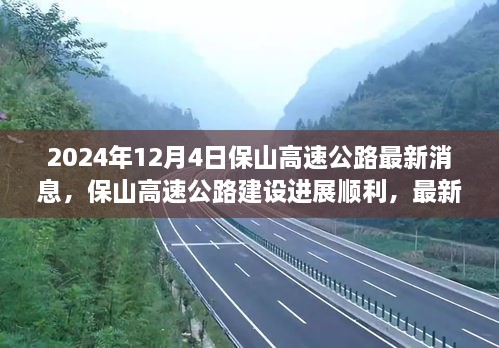 2024年12月4日保山高速公路最新消息，保山高速公路建设进展顺利，最新